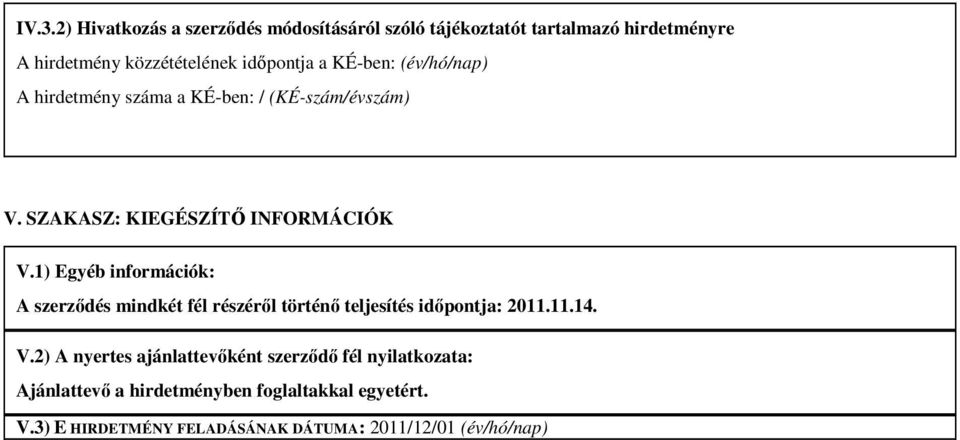 IV.3.2) Hivatkozás a szerződés módosításáról szóló tájékoztatót tartalmazó hirdetményre

A hirdetmény közzétételének időpontja a KÉ-ben: (év/hó/nap)

A hirdetmény száma a KÉ-ben: / (KÉ-szám/évszám)

V. SZAKASZ: KIEGÉSZÍTŐ INFORMÁCIÓK

V.1) Egyéb információk:

A szerződés mindkét fél részéről történő teljesítés időpontja: 2011.11.14.

V.2) A nyertes ajánlattevőként szerződő fél nyilatkozata:

Ajánlattevő a hirdetményben foglaltakkal egyetért.

V.3) E HIRDETMÉNY FELADÁSÁNAK DÁTUMA: 2011/12/01 (év/hó/nap)